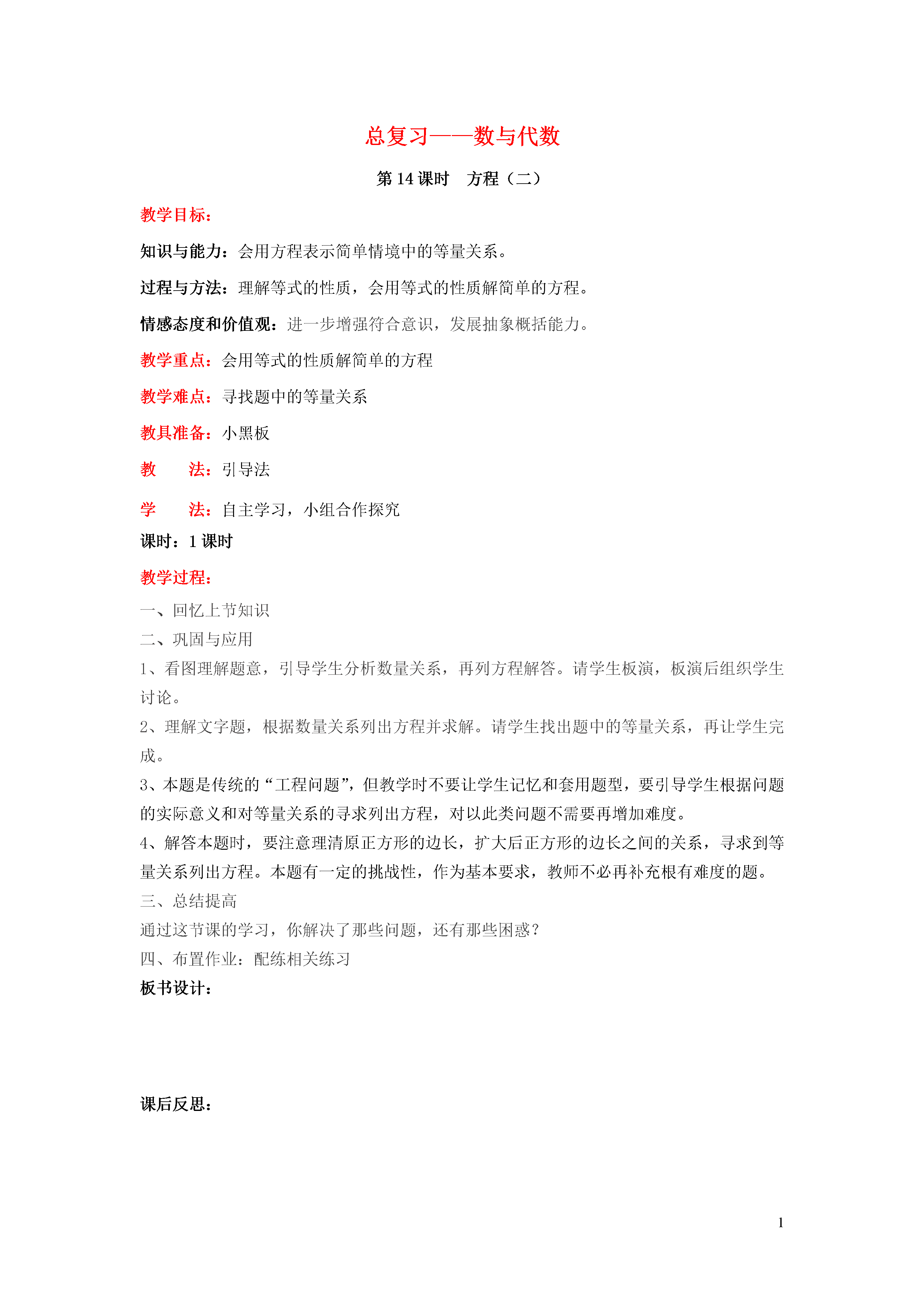 总复习——数与代数

第 14 课时　方程（二）

教学目标：

知识与能力：会用方程表示简单情境中的等量关系。

过程与方法：理解等式的性质，会用等式的性质解简单的方程。

情感态度和价值观：进一步增强符合意识，发展抽象概括能力。

教学重点：会用等式的性质解简单的方程

教学难点：寻找题中的等量关系

教具准备：小黑板

教　　法：引导法

学　　法：自主学习，小组合作探究

课时：1 课时

教学过程：

一、回忆上节知识

二、巩固与应用

1、看图理解题意，引导学生分析数量关系，再列方程解答。请学生板演，板演后组织学生讨论。

2、理解文字题，根据数量关系列出方程并求解。请学生找出题中的等量关系，再让学生完成。

3、本题是传统的“工程问题”，但教学时不要让学生记忆和套用题型，要引导学生根据问题的实际意义和对等量关系的寻求列出方程，对以此类问题不需要再增加难度。

4、解答本题时，要注意理清原正方形的边长，扩大后正方形的边长之间的关系，寻求到等量关系列出方程。本题有一定的挑战性，作为基本要求，教师不必再补充根有难度的题。

三、总结提高

通过这节课的学习，你解决了那些问题，还有那些困惑？

四、布置作业：配练相关练习

板书设计：

课后反思：

1